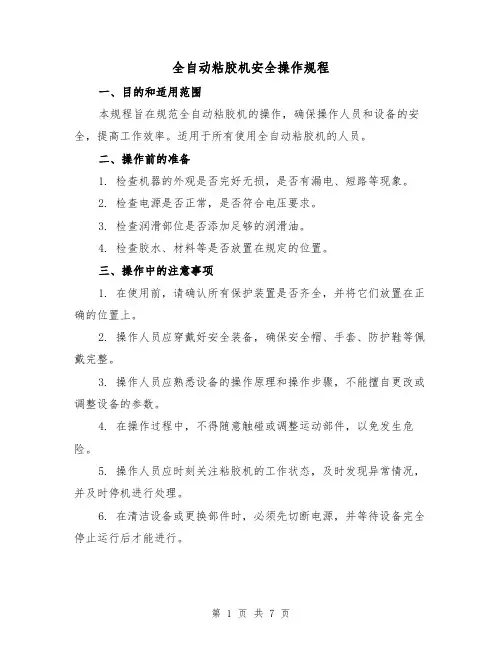 全自动粘胶机安全操作规程

一、目的和适用范围

本规程旨在规范全自动粘胶机的操作，确保操作人员和设备的安全，提高工作效率。适用于所有使用全自动粘胶机的人员。

二、操作前的准备

1. 检查机器的外观是否完好无损，是否有漏电、短路等现象。

2. 检查电源是否正常，是否符合电压要求。

3. 检查润滑部位是否添加足够的润滑油。

4. 检查胶水、材料等是否放置在规定的位置。

三、操作中的注意事项

1. 在使用前，请确认所有保护装置是否齐全，并将它们放置在正确的位置上。

2. 操作人员应穿戴好安全装备，确保安全帽、手套、防护鞋等佩戴完整。

3. 操作人员应熟悉设备的操作原理和操作步骤，不能擅自更改或调整设备的参数。

4. 在操作过程中，不得随意触碰或调整运动部件，以免发生危险。

5. 操作人员应时刻关注粘胶机的工作状态，及时发现异常情况，并及时停机进行处理。

6. 在清洁设备或更换部件时，必须先切断电源，并等待设备完全停止运行后才能进行。

第 1 页 共 7 页